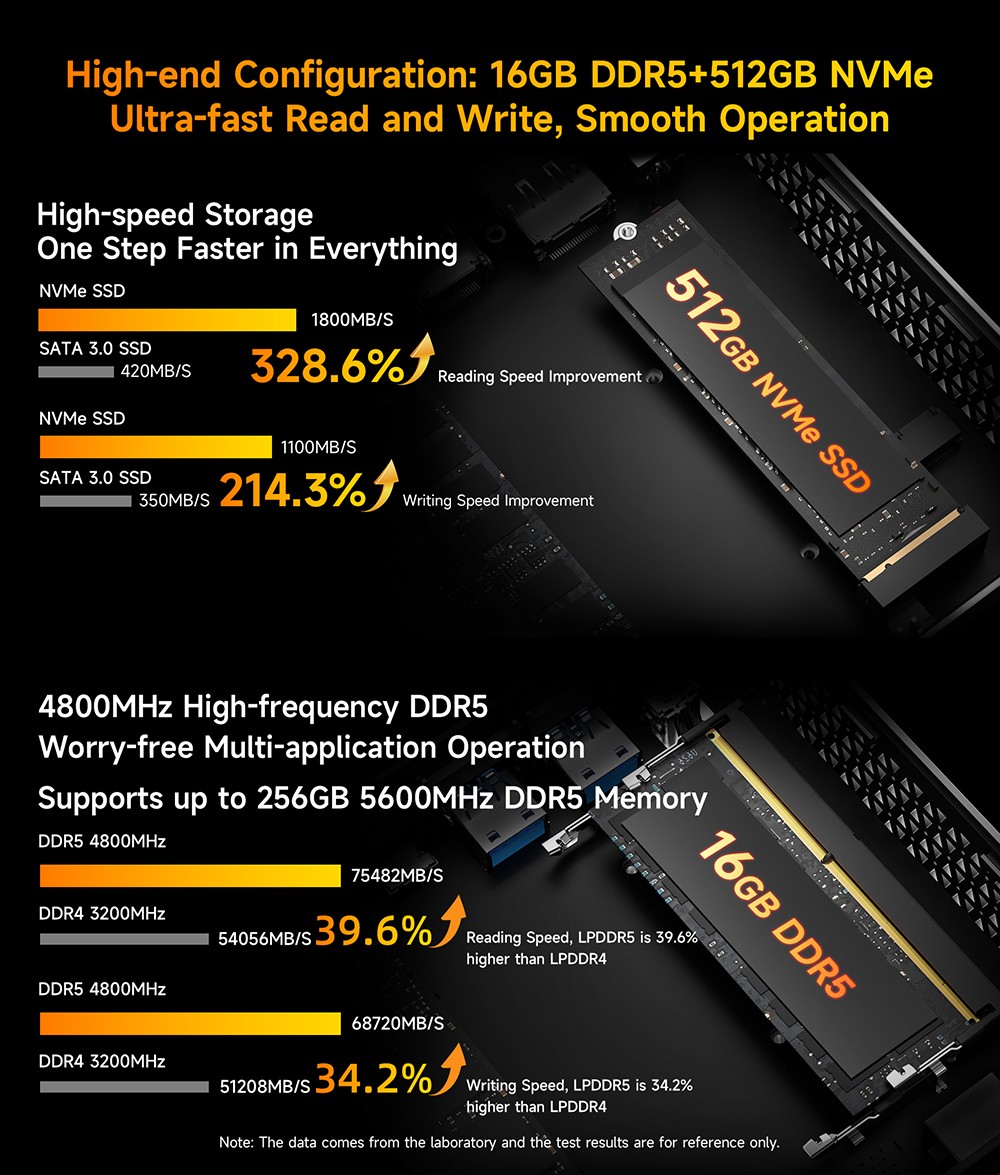 High-end Configuration: 16GB DDR5+512GB NVMe
Ultra-fast Read and Write, Smooth Operation

High-speed Storage
One Step Faster in Everything

NVMe SSD
1800MB/S
SATA 3.0 SSD
420MB/S
328.6%
Reading Speed Improvement

NVMe SSD
1100MB/S
SATA 3.0 SSD
350MB/S
214.3%
Writing Speed Improvement

512GB NVMe SSD

4800MHz High-frequency DDR5
Worry-free Multi-application Operation
Supports up to 256GB 5600MHz DDR5 Memory

DDR5 4800MHz
75482MB/S
DDR4 3200MHz
54056MB/S
39.6%
Reading Speed, LPDDR5 is 39.6% higher than LPDDR4

DDR5 4800MHz
68720MB/S
DDR4 3200MHz
51208MB/S
34.2%
Writing Speed, LPDDR5 is 34.2% higher than LPDDR4

16GB DDR5

Note: The data comes from the laboratory and the test results are for reference only.